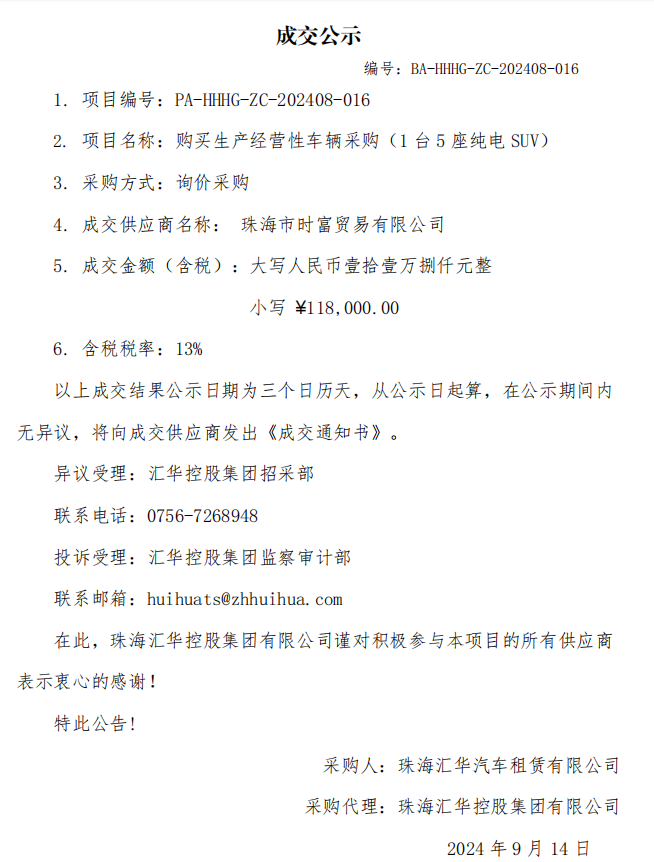 成交公示

编号：BA-HHHG-ZC-202408-016

1. 项目编号：PA-HHHG-ZC-202408-016

2. 项目名称：购买生产经营性车辆采购（1 台 5 座纯电 SUV）

3. 采购方式：询价采购

4. 成交供应商名称： 珠海市时富贸易有限公司

5. 成交金额（含税）：大写人民币壹拾壹万捌仟元整

小写 ¥118,000.00

6. 含税税率：13%

以上成交结果公示日期为三个日历天，从公示日起算，在公示期间内无异议，将向成交供应商发出《成交通知书》。

异议受理：汇华控股集团招采部

联系电话：0756-7268948

投诉受理：汇华控股集团监察审计部

联系邮箱：huihuats@zhhuihua.com

在此，珠海汇华控股集团有限公司谨对积极参与本项目的所有供应商表示衷心的感谢！

特此公告！

采购人：珠海汇华汽车租赁有限公司

采购代理：珠海汇华控股集团有限公司

2024 年 9 月 14 日